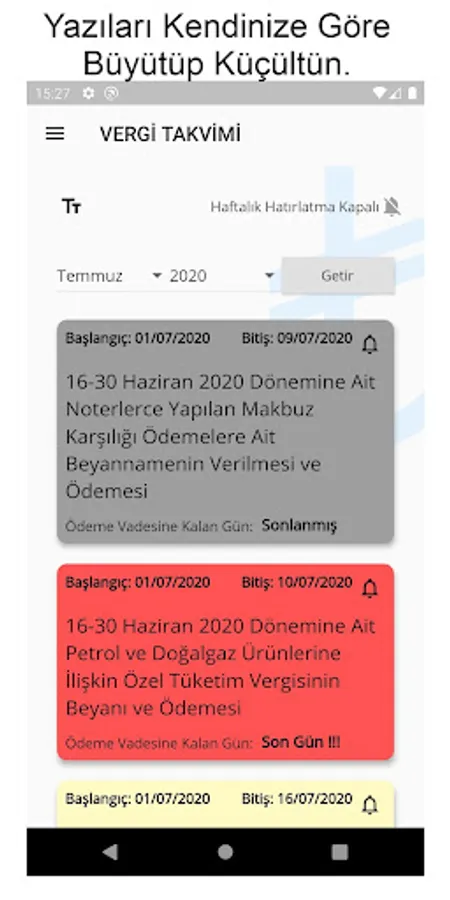 Yazıları Kendinize Göre Büyütüp Küçültün.

15:27

VERGİ TAKVİMİ

Tт

Haftalık Hatırlatma Kapalı

Temmuz

2020

Getir

Başlangıç: 01/07/2020

Bitiş: 09/07/2020

16-30 Haziran 2020 Dönemine Ait Noterlerce Yapılan Makbuz Karşılığı Ödemelere Ait Beyannamenin Verilmesi ve Ödemesi

Ödeme Vadesine Kalan Gün: Sonlanmış

Başlangıç: 01/07/2020

Bitiş: 10/07/2020

16-30 Haziran 2020 Dönemine Ait Petrol ve Doğalgaz Ürünlerine İlişkin Özel Tüketim Vergisinin Beyanı ve Ödemesi

Ödeme Vadesine Kalan Gün: Son Gün !!!

Başlangıç: 01/07/2020

Bitiş: 16/07/2020